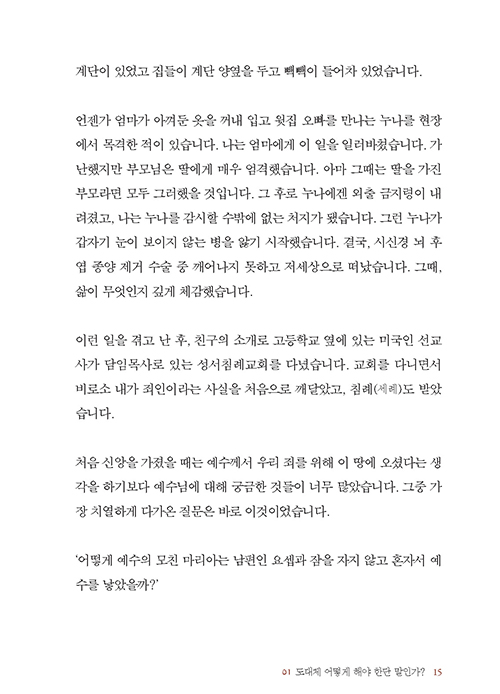 계단이 있었고 집들이 계단 양옆을 두고 빽빽이 들어차 있었습니다.

언젠가 엄마가 아껴둔 옷을 꺼내 입고 윗집 오빠를 만나는 누나를 현장에서 목격한 적이 있습니다. 나는 엄마에게 이 일을 일러바쳤습니다. 가난했지만 부모님은 딸에게 매우 엄격했습니다. 아마 그때는 딸을 가진 부모라면 모두 그러했을 것입니다. 그 후로 누나에겐 외출 금지령이 내려졌고, 나는 누나를 감시할 수밖에 없는 처지가 됐습니다. 그런 누나가 갑자기 눈이 보이지 않는 병을 앓기 시작했습니다. 결국, 시신경 뇌 후엽 종양 제거 수술 중 깨어나지 못하고 저세상으로 떠났습니다. 그때, 삶이 무엇인지 깊게 체감했습니다.

이런 일을 겪고 난 후, 친구의 소개로 고등학교 옆에 있는 미국인 선교사가 담임목사로 있는 성서침례교회를 다녔습니다. 교회를 다니면서 비로소 내가 죄인이라는 사실을 처음으로 깨달았고, 침례(세례)도 받았습니다.

처음 신앙을 가졌을 때는 예수께서 우리 죄를 위해 이 땅에 오셨다는 생각을 하기보다 예수님에 대해 궁금한 것들이 너무 많았습니다. 그중 가장 치열하게 다가온 질문은 바로 이것이었습니다.

'어떻게 예수의 모친 마리아는 남편인 요셉과 잠을 자지 않고 혼자서 예수를 낳았을까?'

01 도대체 어떻게 해야 한단 말인가? 15